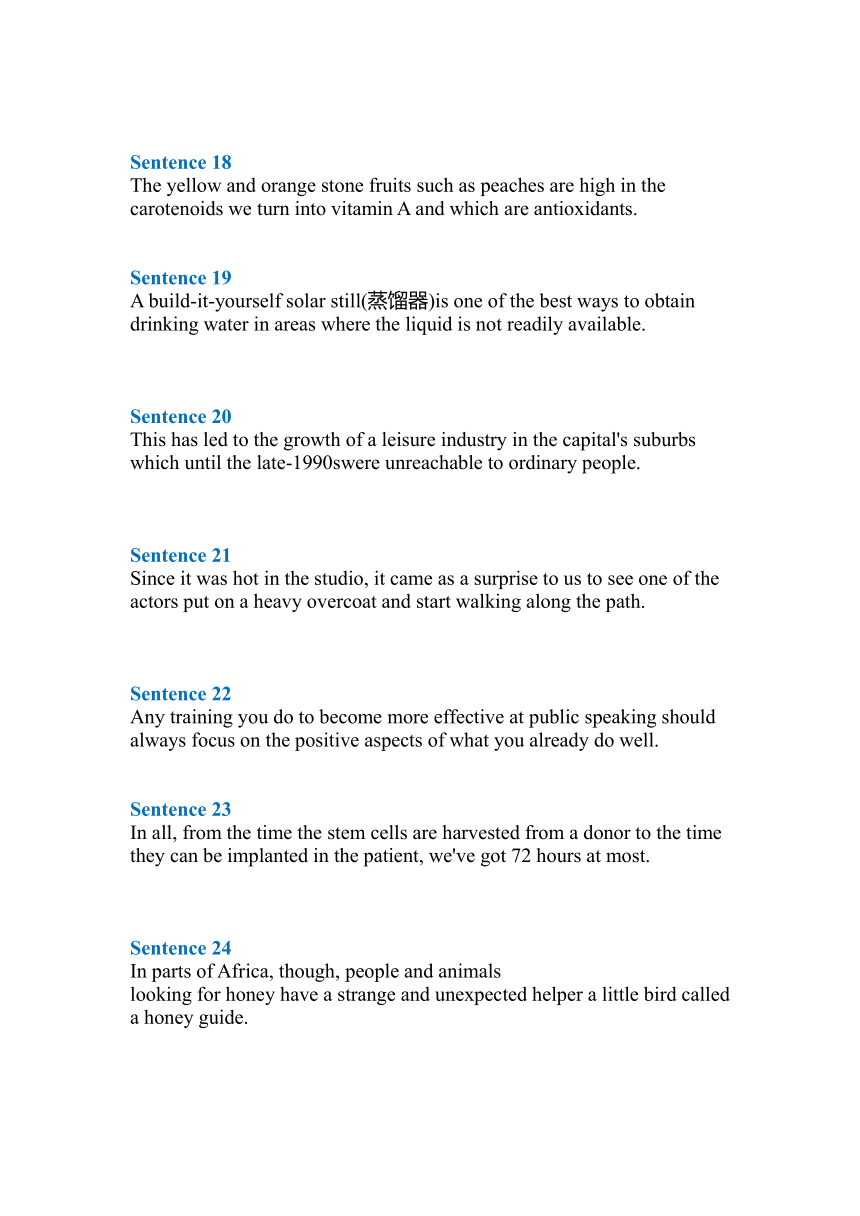 Sentence 18
The yellow and orange stone fruits such as peaches are high in the carotenoids we turn into vitamin A and which are antioxidants.

Sentence 19
A build-it-yourself solar still(蒸馏器)is one of the best ways to obtain drinking water in areas where the liquid is not readily available.

Sentence 20
This has led to the growth of a leisure industry in the capital's suburbs which until the late-1990swere unreachable to ordinary people.

Sentence 21
Since it was hot in the studio, it came as a surprise to us to see one of the actors put on a heavy overcoat and start walking along the path.

Sentence 22
Any training you do to become more effective at public speaking should always focus on the positive aspects of what you already do well.

Sentence 23
In all, from the time the stem cells are harvested from a donor to the time they can be implanted in the patient, we've got 72 hours at most.

Sentence 24
In parts of Africa, though, people and animals
looking for honey have a strange and unexpected helper a little bird called a honey guide.